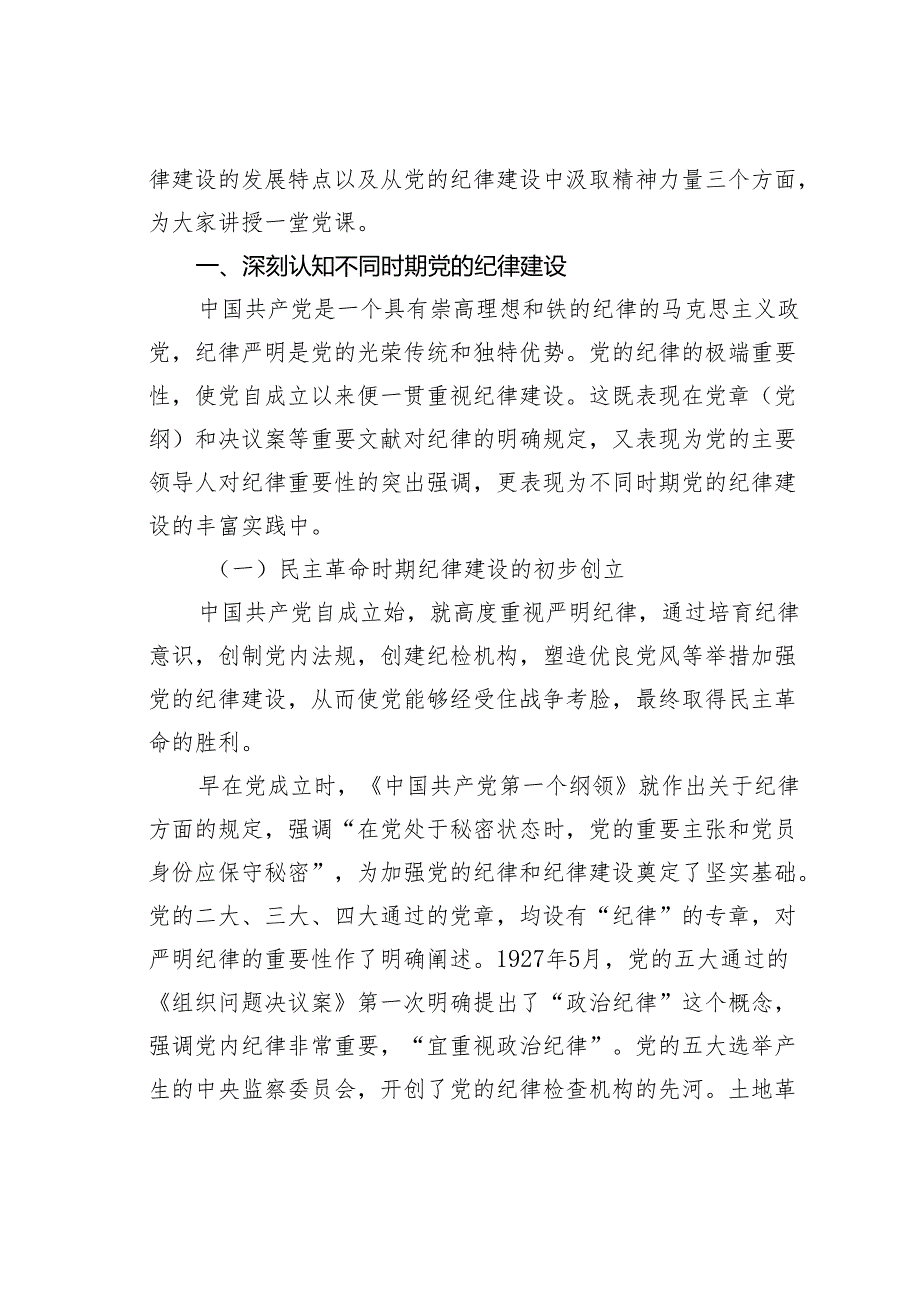 律建设的发展特点以及从党的纪律建设中汲取精神力量三个方面，为大家讲授一堂党课。

一、深刻认知不同时期党的纪律建设

中国共产党是一个具有崇高理想和铁的纪律的马克思主义政党，纪律严明是党的光荣传统和独特优势。党的纪律的极端重要性，使党自成立以来便一贯重视纪律建设。这既表现在党章（党纲）和决议案等重要文献对纪律的明确规定，又表现为党的主要领导人对纪律重要性的突出强调，更表现为不同时期党的纪律建设的丰富实践中。

（一）民主革命时期纪律建设的初步创立

中国共产党自成立始，就高度重视严明纪律，通过培育纪律意识，创制党内法规，创建纪检机构，塑造优良党风等举措加强党的纪律建设，从而使党能够经受住战争考脸，最终取得民主革命的胜利。

早在党成立时，《中国共产党第一个纲领》就作出关于纪律方面的规定，强调“在党处于秘密状态时，党的重要主张和党员身份应保守秘密”，为加强党的纪律和纪律建设奠定了坚实基础。党的二大、三大、四大通过的党章，均设有“纪律”的专章，对严明纪律的重要性作了明确阐述。1927年5月，党的五大通过的《组织问题决议案》第一次明确提出了“政治纪律”这个概念，强调党内纪律非常重要，“宜重视政治纪律”。党的五大选举产生的中央监察委员会，开创了党的纪律检查机构的先河。土地革